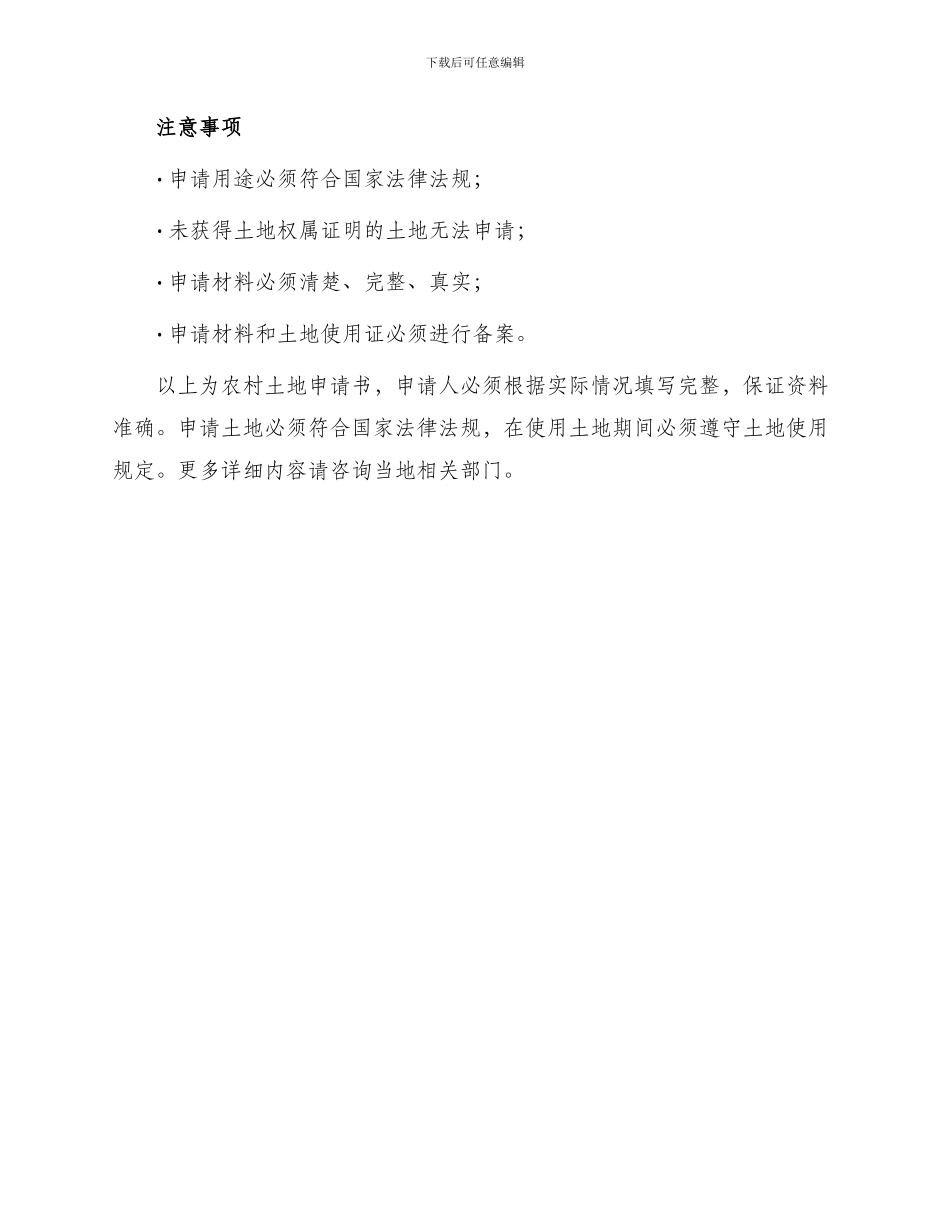 下载后可任意编辑

注意事项

· 申请用途必须符合国家法律法规；

· 未获得土地权属证明的土地无法申请；

· 申请材料必须清楚、完整、真实；

· 申请材料和土地使用证必须进行备案。

以上为农村土地申请书，申请人必须根据实际情况填写完整，保证资料准确。申请土地必须符合国家法律法规，在使用土地期间必须遵守土地使用规定。更多详细内容请咨询当地相关部门。